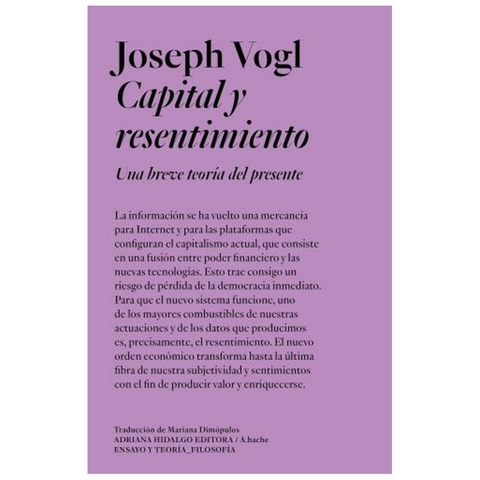 Joseph Vogl
Capital y resentimiento

Una breve teoría del presente

La información se ha vuelto una mercancía para Internet y para las plataformas que configuran el capitalismo actual, que consiste en una fusión entre poder financiero y las nuevas tecnologías. Esto trae consigo un riesgo de pérdida de la democracia inmediato. Para que el nuevo sistema funcione, uno de los mayores combustibles de nuestras actuaciones y de los datos que producimos es, precisamente, el resentimiento. El nuevo orden económico transforma hasta la última fibra de nuestra subjetividad y sentimientos con el fin de producir valor y enriquecerse.

Traducción de Mariana Dimópulos
ADRIANA HIDALGO EDITORA / A.hache
ENSAYO Y TEORÍA_FILOSOFÍA